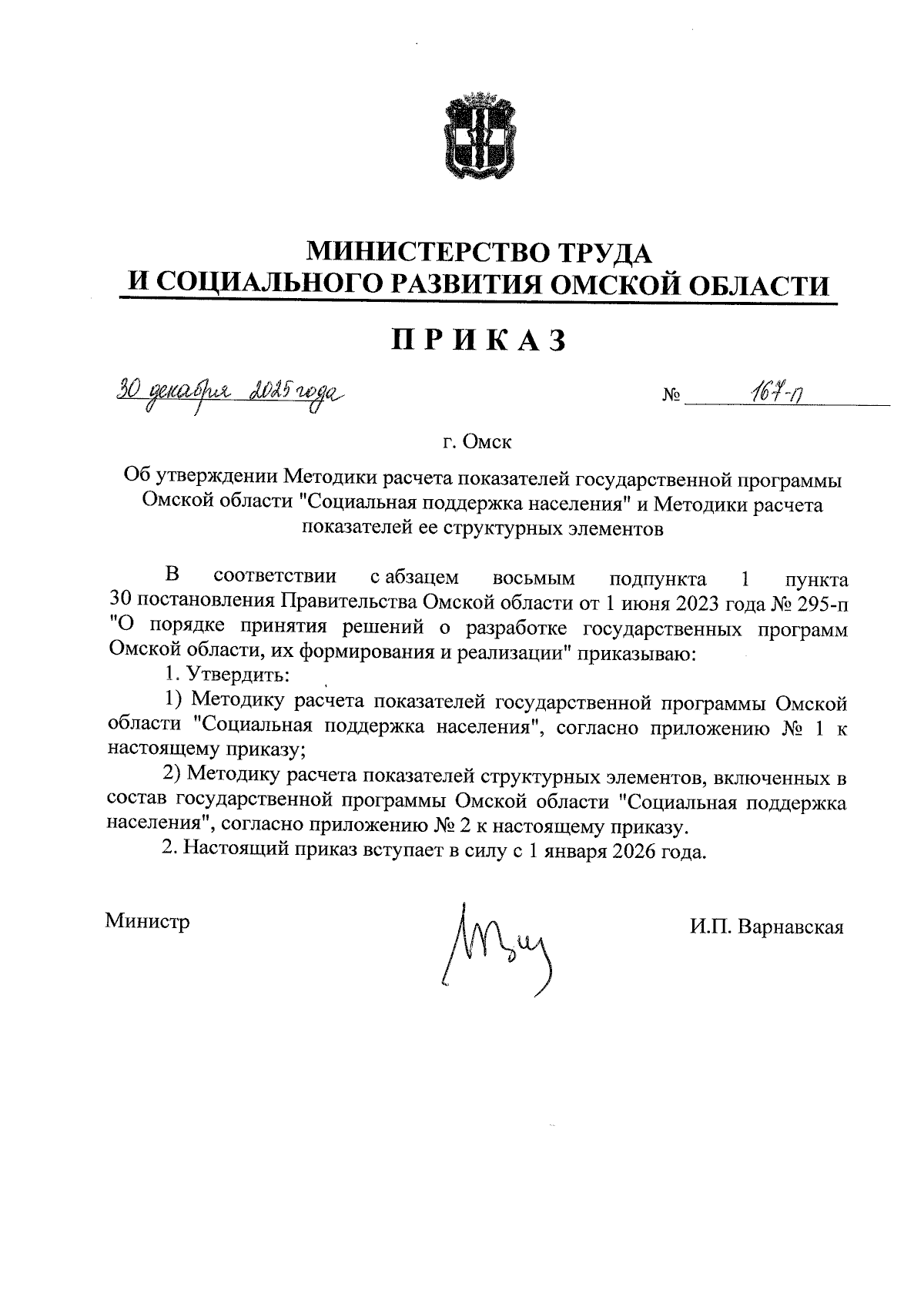 МИНИСТЕРСТВО ТРУДА
И СОЦИАЛЬНОГО РАЗВИТИЯ ОМСКОЙ ОБЛАСТИ

ПРИКАЗ

30 декабря 2025 года № 167-п

г. Омск

Об утверждении Методики расчета показателей государственной программы Омской области "Социальная поддержка населения" и Методики расчета показателей ее структурных элементов

В соответствии с абзацем восьмым подпункта 1 пункта 30 постановления Правительства Омской области от 1 июня 2023 года № 295-п "О порядке принятия решений о разработке государственных программ Омской области, их формирования и реализации" приказываю:

1. Утвердить:

1) Методику расчета показателей государственной программы Омской области "Социальная поддержка населения", согласно приложению № 1 к настоящему приказу;

2) Методику расчета показателей структурных элементов, включенных в состав государственной программы Омской области "Социальная поддержка населения", согласно приложению № 2 к настоящему приказу.

2. Настоящий приказ вступает в силу с 1 января 2026 года.

Министр И.П. Варнавская